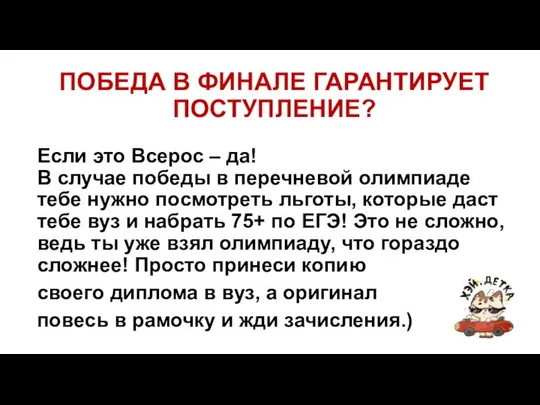 ПОБЕДА В ФИНАЛЕ ГАРАНТИРУЕТ ПОСТУПЛЕНИЕ?

Если это Всерос – да!
В случае победы в перечневой олимпиаде тебе нужно посмотреть льготы, которые даст тебе вуз и набрать 75+ по ЕГЭ! Это не сложно, ведь ты уже взял олимпиаду, что гораздо сложнее! Просто принеси копию своего диплома в вуз, а оригинал повесь в рамочку и жди зачисления.)

ХЭЙ, ДЕТКА